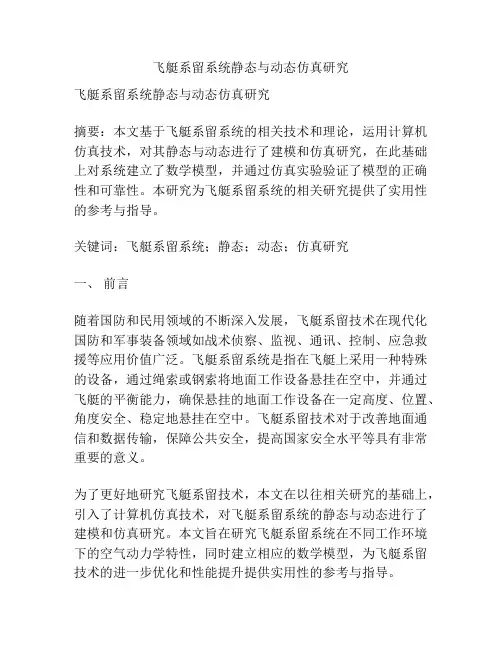 飞艇系留系统静态与动态仿真研究

飞艇系留系统静态与动态仿真研究

摘要：本文基于飞艇系留系统的相关技术和理论，运用计算机仿真技术，对其静态与动态进行了建模和仿真研究，在此基础上对系统建立了数学模型，并通过仿真实验验证了模型的正确性和可靠性。本研究为飞艇系留系统的相关研究提供了实用性的参考与指导。

关键词：飞艇系留系统；静态；动态；仿真研究

一、 前言

随着国防和民用领域的不断深入发展，飞艇系留技术在现代化国防和军事装备领域如战术侦察、监视、通讯、控制、应急救援等应用价值广泛。飞艇系留系统是指在飞艇上采用一种特殊的设备，通过绳索或钢索将地面工作设备悬挂在空中，并通过飞艇的平衡能力，确保悬挂的地面工作设备在一定高度、位置、角度安全、稳定地悬挂在空中。飞艇系留技术对于改善地面通信和数据传输，保障公共安全，提高国家安全水平等具有非常重要的意义。

为了更好地研究飞艇系留技术，本文在以往相关研究的基础上，引入了计算机仿真技术，对飞艇系留系统的静态与动态进行了建模和仿真研究。本文旨在研究飞艇系留系统在不同工作环境下的空气动力学特性，同时建立相应的数学模型，为飞艇系留技术的进一步优化和性能提升提供实用性的参考与指导。